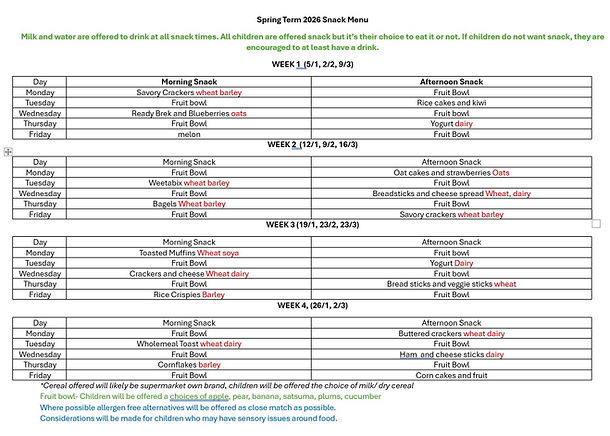 Spring Term 2026 Snack Menu

Milk and water are offered to drink at all snack times. All children are offered snack but it's their choice to eat it or not. If children do not want snack, they are encouraged to at least have a drink.

WEEK 1 (5/1, 2/2, 9/3)

| Day | Morning Snack | Afternoon Snack |
|---|---|---|
| Monday | Savory Crackers wheat barley | Fruit Bowl |
| Tuesday | Fruit bowl | Rice cakes and kiwi |
| Wednesday | Ready Brek and Blueberries oats | Fruit bowl |
| Thursday | Fruit Bowl | Yogurt dairy |
| Friday | melon | Fruit Bowl |

WEEK 2 (12/1, 9/2, 16/3)

| Day | Morning Snack | Afternoon Snack |
|---|---|---|
| Monday | Fruit Bowl | Oat cakes and strawberries Oats |
| Tuesday | Weetabix wheat barley | Fruit Bowl |
| Wednesday | Fruit Bowl | Breadsticks and cheese spread Wheat, dairy |
| Thursday | Bagels Wheat barley | Fruit Bowl |
| Friday | Fruit Bowl | Savory crackers wheat barley |

WEEK 3 (19/1, 23/2, 23/3)

| Day | Morning Snack | Afternoon Snack |
|---|---|---|
| Monday | Toasted Muffins Wheat soya | Fruit bowl |
| Tuesday | Fruit Bowl | Yogurt Dairy |
| Wednesday | Crackers and cheese Wheat dairy | Fruit bowl |
| Thursday | Fruit Bowl | Bread sticks and veggie sticks wheat |
| Friday | Rice Crispies Barley | Fruit Bowl |

WEEK 4, (26/1, 2/3)

| Day | Morning Snack | Afternoon Snack |
|---|---|---|
| Monday | Fruit Bowl | Buttered crackers wheat dairy |
| Tuesday | Wholemeal Toast wheat dairy | Fruit Bowl |
| Wednesday | Fruit Bowl | Ham and cheese sticks dairy |
| Thursday | Cornflakes barley | Fruit Bowl |
| Friday | Fruit Bowl | Corn cakes and fruit |

*Cereal offered will likely be supermarket own brand, children will be offered the choice of milk/ dry cereal
Fruit bowl- Children will be offered a choices of apple, pear, banana, satsuma, plums, cucumber
Where possible allergen free alternatives will be offered as close match as possible.
Considerations will be made for children who may have sensory issues around food.